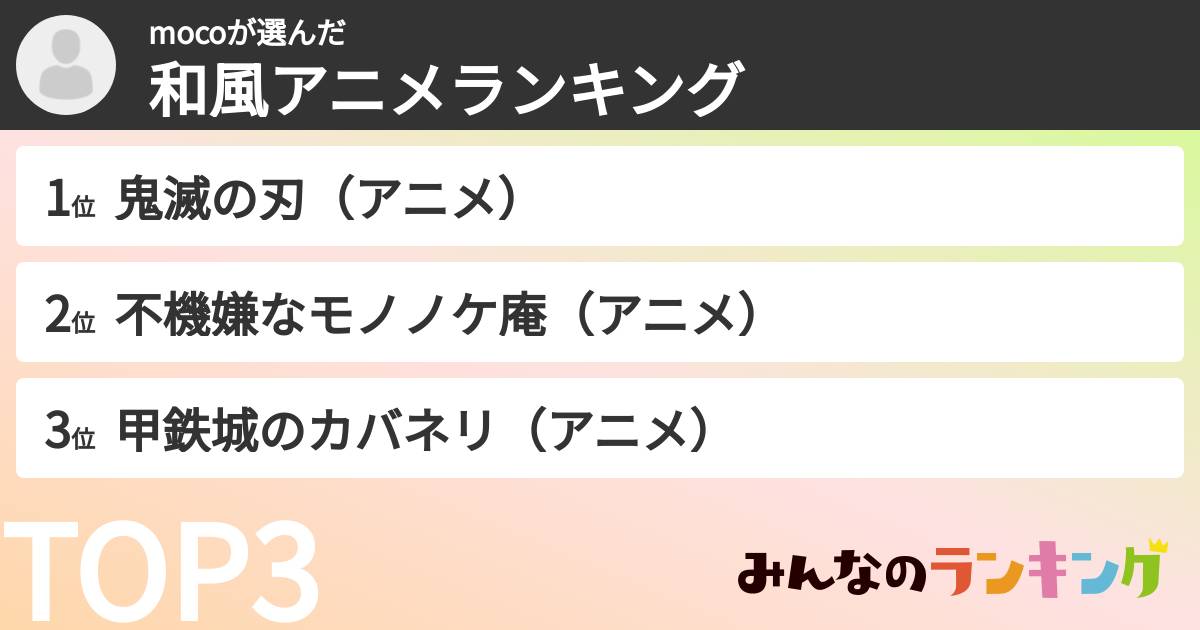 mocoが選んだ
和風アニメランキング

1位 鬼滅の刃（アニメ）

2位 不機嫌なモノノケ庵（アニメ）

3位 甲鉄城のカバネリ（アニメ）

TOP3

みんなのランキング